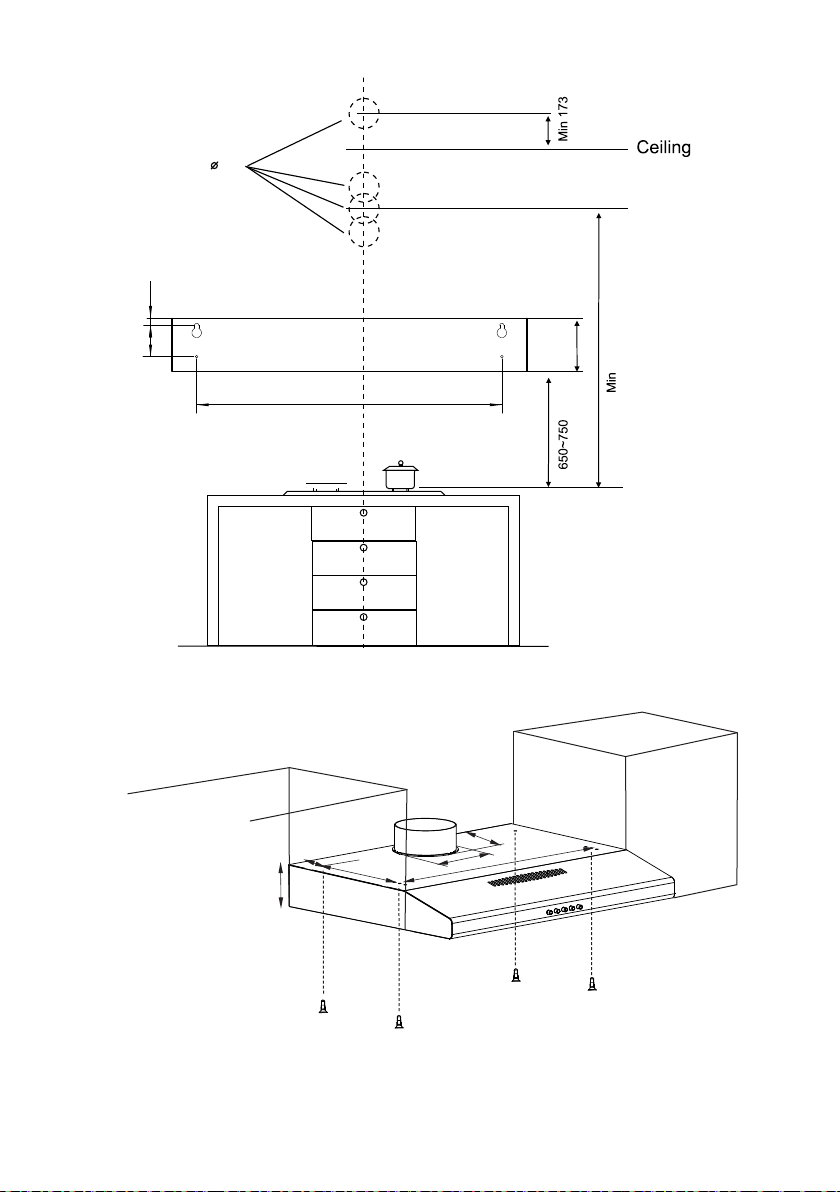 Min 173

Ceiling

ø

Min

650~750